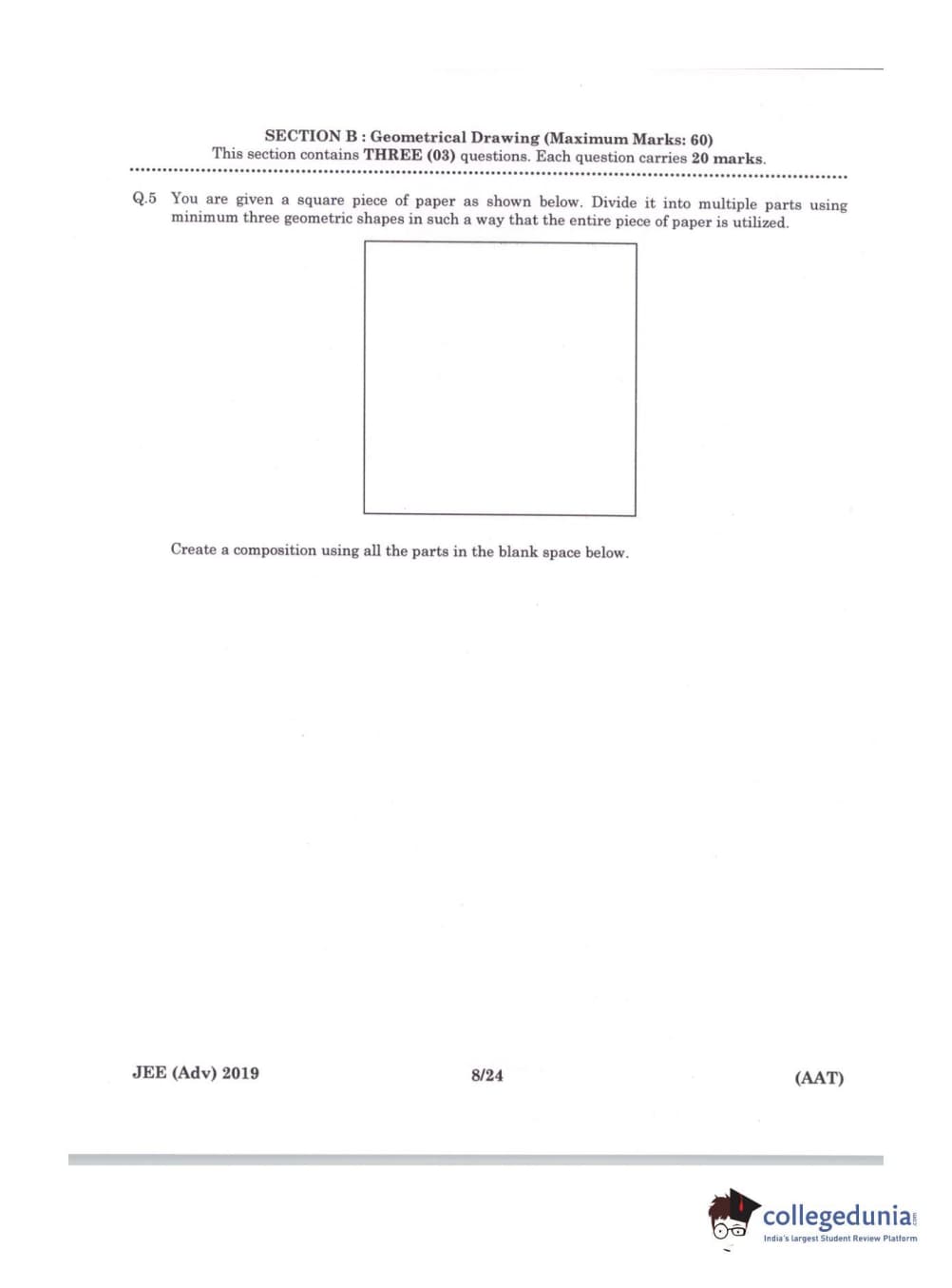 SECTION B : Geometrical Drawing (Maximum Marks: 60)
This section contains THREE (03) questions. Each question carries 20 marks.

Q.5 You are given a square piece of paper as shown below. Divide it into multiple parts using minimum three geometric shapes in such a way that the entire piece of paper is utilized.

Create a composition using all the parts in the blank space below.

JEE (Adv) 2019 8/24 (AAT)

collegedunia.com
India's largest Student Review Platform